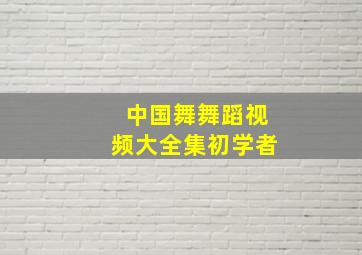 中国舞舞蹈视频大全集初学者